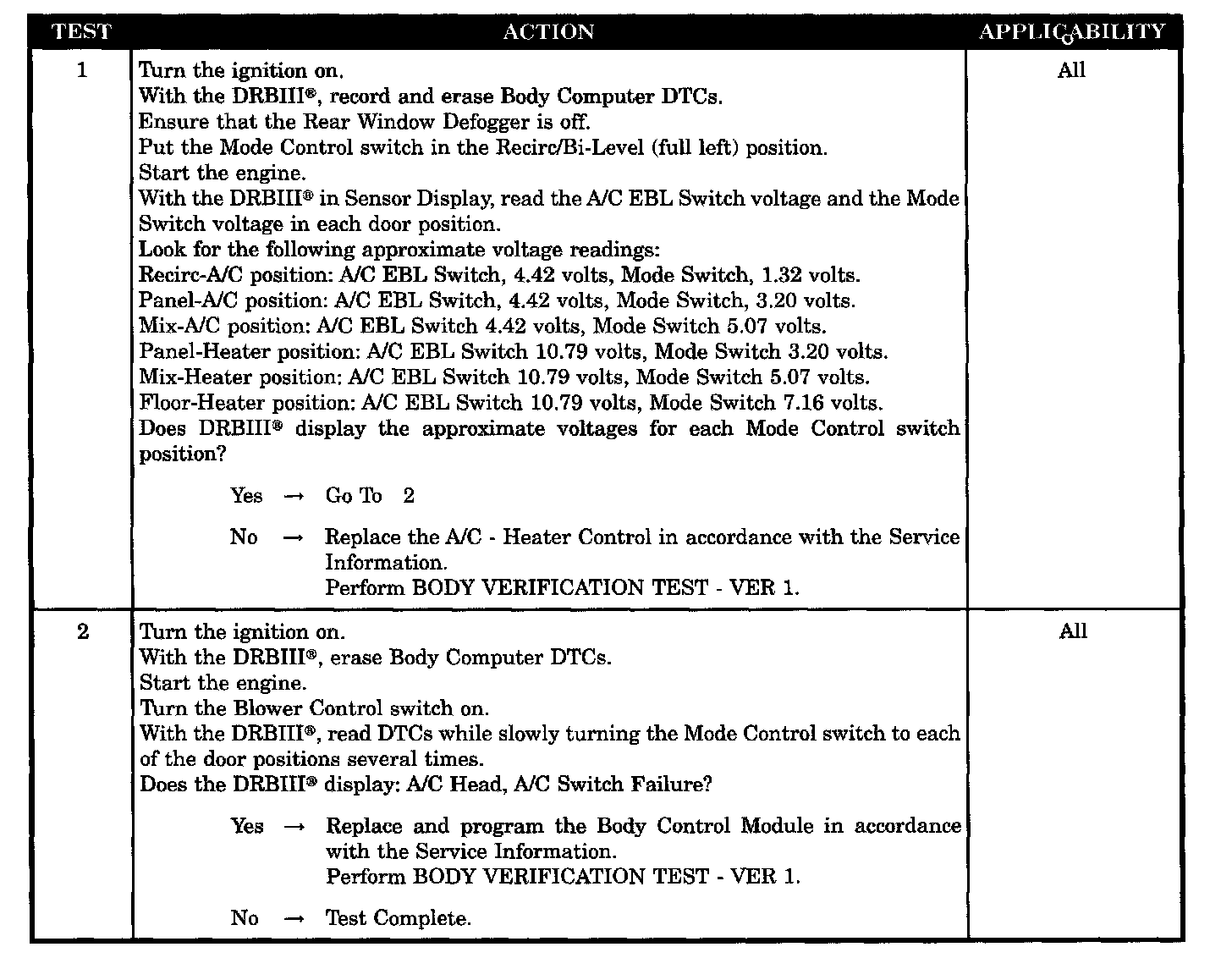 | TEST | ACTION | APPLICABILITY |
|---|---|---|
| 1 | Turn the ignition on.<br>With the DRBIII®, record and erase Body Computer DTCs.<br>Ensure that the Rear Window Defogger is off.<br>Put the Mode Control switch in the Recirc/Bi-Level (full left) position.<br>Start the engine.<br>With the DRBIII® in Sensor Display, read the A/C EBL Switch voltage and the Mode Switch voltage in each door position.<br>Look for the following approximate voltage readings:<br>Recirc-A/C position: A/C EBL Switch, 4.42 volts, Mode Switch, 1.32 volts.<br>Panel-A/C position: A/C EBL Switch, 4.42 volts, Mode Switch, 3.20 volts.<br>Mix-A/C position: A/C EBL Switch 4.42 volts, Mode Switch 5.07 volts.<br>Panel-Heater position: A/C EBL Switch 10.79 volts, Mode Switch 3.20 volts.<br>Mix-Heater position: A/C EBL Switch 10.79 volts, Mode Switch 5.07 volts.<br>Floor-Heater position: A/C EBL Switch 10.79 volts, Mode Switch 7.16 volts.<br>Does DRBIII® display the approximate voltages for each Mode Control switch position?<br><br>Yes → Go To 2<br><br>No → Replace the A/C - Heater Control in accordance with the Service Information.<br>Perform BODY VERIFICATION TEST - VER 1. | All |
| 2 | Turn the ignition on.<br>With the DRBIII®, erase Body Computer DTCs.<br>Start the engine.<br>Turn the Blower Control switch on.<br>With the DRBIII®, read DTCs while slowly turning the Mode Control switch to each of the door positions several times.<br>Does the DRBIII® display: A/C Head, A/C Switch Failure?<br><br>Yes → Replace and program the Body Control Module in accordance with the Service Information.<br>Perform BODY VERIFICATION TEST - VER 1.<br><br>No → Test Complete. | All |